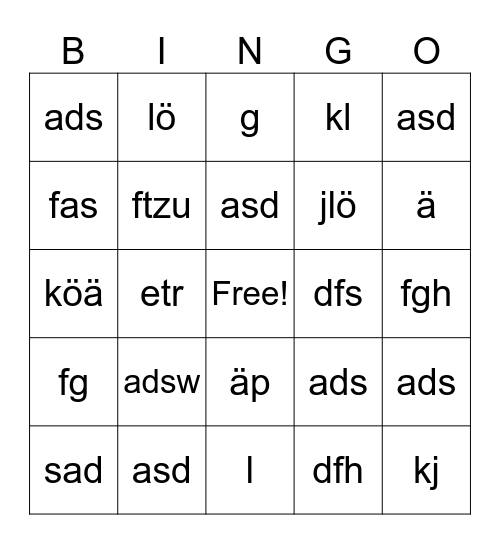 | B | I | N | G | O |
|---|---|---|---|---|
| ads | lö | g | kl | asd |
| fas | ftzu | asd | jlö | ä |
| köä | etr | Free! | dfs | fgh |
| fg | adsw | äp | ads | ads |
| sad | asd | l | dfh | kj |